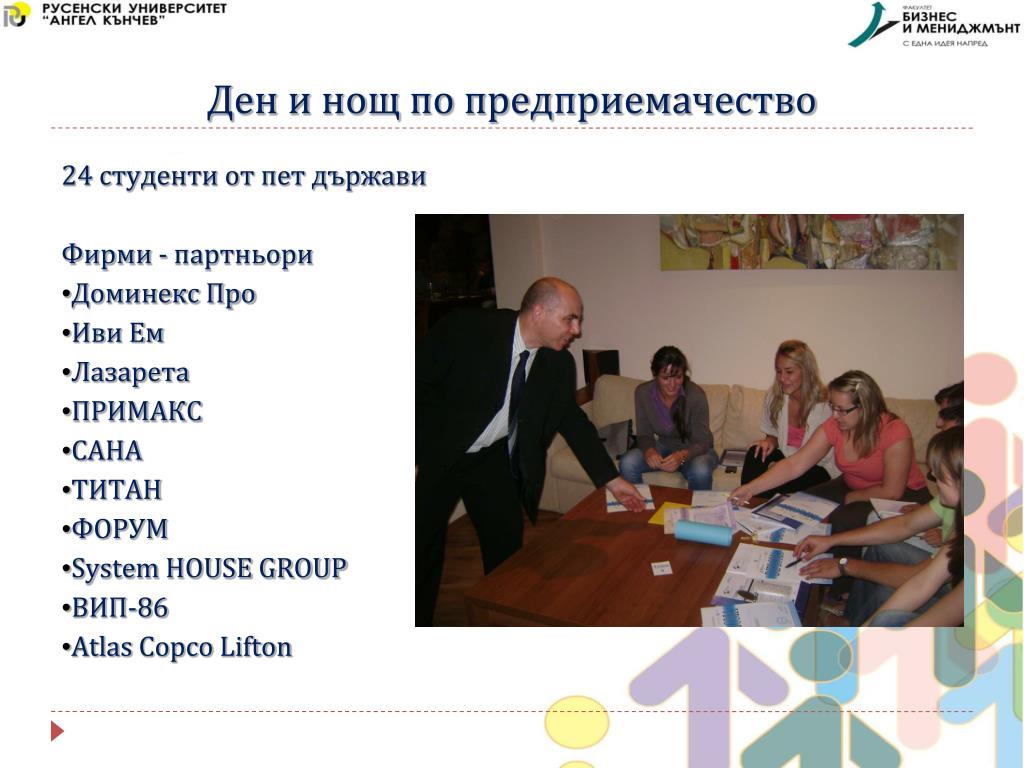 РУСЕНСКИ УНИВЕРСИТЕТ
"АНГЕЛ КЪНЧЕВ"

ФАКУЛТЕТ
БИЗНЕС
И МЕНИДЖМЪНТ
С ЕДНА ИДЕЯ НАПРЕД

Ден и нощ по предприемачество

24 студенти от пет държави

Фирми - партньори
•Доминекс Про
•Иви Ем
•Лазарета
•ПРИМАКС
•САНА
•ТИТАН
•ФОРУМ
•System HOUSE GROUP
•ВИП-86
•Atlas Copco Lifton